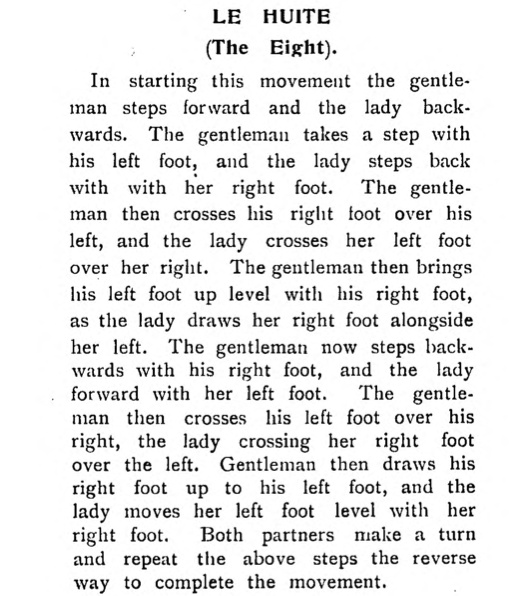 LE HUITE
(The Eight).

In starting this movement the gentleman steps forward and the lady backwards. The gentleman takes a step with his left foot, and the lady steps back with with her right foot. The gentleman then crosses his right foot over his left, and the lady crosses her left foot over her right. The gentleman then brings his left foot up level with his right foot, as the lady draws her right foot alongside her left. The gentleman now steps backwards with his right foot, and the lady forward with her left foot. The gentleman then crosses his left foot over his right, the lady crossing her right foot over the left. Gentleman then draws his right foot up to his left foot, and the lady moves her left foot level with her right foot. Both partners make a turn and repeat the above steps the reverse way to complete the movement.